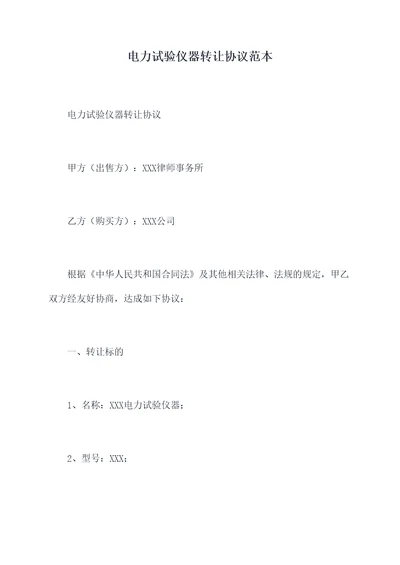 电力试验仪器转让协议范本

电力试验仪器转让协议

甲方（出售方）：XXX律师事务所

乙方（购买方）：XXX公司

根据《中华人民共和国合同法》及其他相关法律、法规的规定，甲乙双方经友好协商，达成如下协议：

一、转让标的

1、名称：XXX电力试验仪器；

2、型号：XXX；